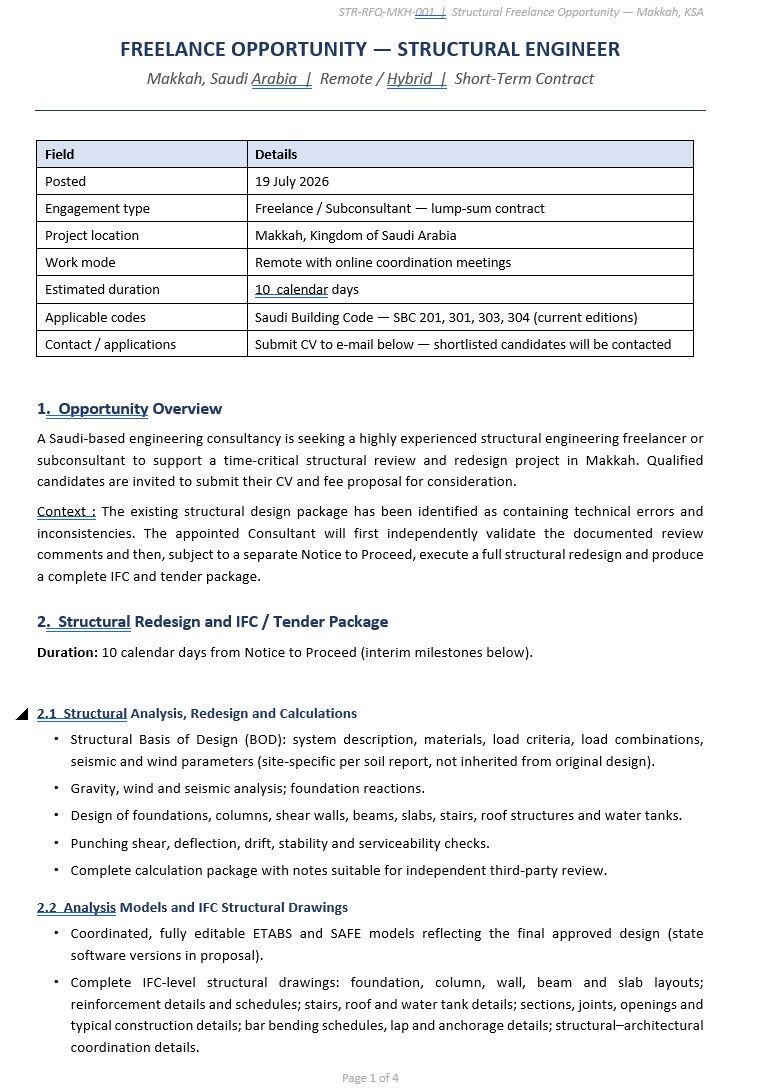 STR-RFQ-MKH-001 | Structural Freelance Opportunity — Makkah, KSA

FREELANCE OPPORTUNITY — STRUCTURAL ENGINEER

Makkah, Saudi Arabia | Remote / Hybrid | Short-Term Contract

| Field | Details |
|---|---|
| Posted | 19 July 2026 |
| Engagement type | Freelance / Subconsultant — lump-sum contract |
| Project location | Makkah, Kingdom of Saudi Arabia |
| Work mode | Remote with online coordination meetings |
| Estimated duration | 10 calendar days |
| Applicable codes | Saudi Building Code — SBC 201, 301, 303, 304 (current editions) |
| Contact / applications | Submit CV to e-mail below — shortlisted candidates will be contacted |

1. Opportunity Overview

A Saudi-based engineering consultancy is seeking a highly experienced structural engineering freelancer or subconsultant to support a time-critical structural review and redesign project in Makkah. Qualified candidates are invited to submit their CV and fee proposal for consideration.

Context : The existing structural design package has been identified as containing technical errors and inconsistencies. The appointed Consultant will first independently validate the documented review comments and then, subject to a separate Notice to Proceed, execute a full structural redesign and produce a complete IFC and tender package.

2. Structural Redesign and IFC / Tender Package

Duration: 10 calendar days from Notice to Proceed (interim milestones below).

2.1 Structural Analysis, Redesign and Calculations

• Structural Basis of Design (BOD): system description, materials, load criteria, load combinations, seismic and wind parameters (site-specific per soil report, not inherited from original design).
• Gravity, wind and seismic analysis; foundation reactions.
• Design of foundations, columns, shear walls, beams, slabs, stairs, roof structures and water tanks.
• Punching shear, deflection, drift, stability and serviceability checks.
• Complete calculation package with notes suitable for independent third-party review.

2.2 Analysis Models and IFC Structural Drawings

• Coordinated, fully editable ETABS and SAFE models reflecting the final approved design (state software versions in proposal).
• Complete IFC-level structural drawings: foundation, column, wall, beam and slab layouts; reinforcement details and schedules; stairs, roof and water tank details; sections, joints, openings and typical construction details; bar bending schedules, lap and anchorage details; structural–architectural coordination details.

Page 1 of 4